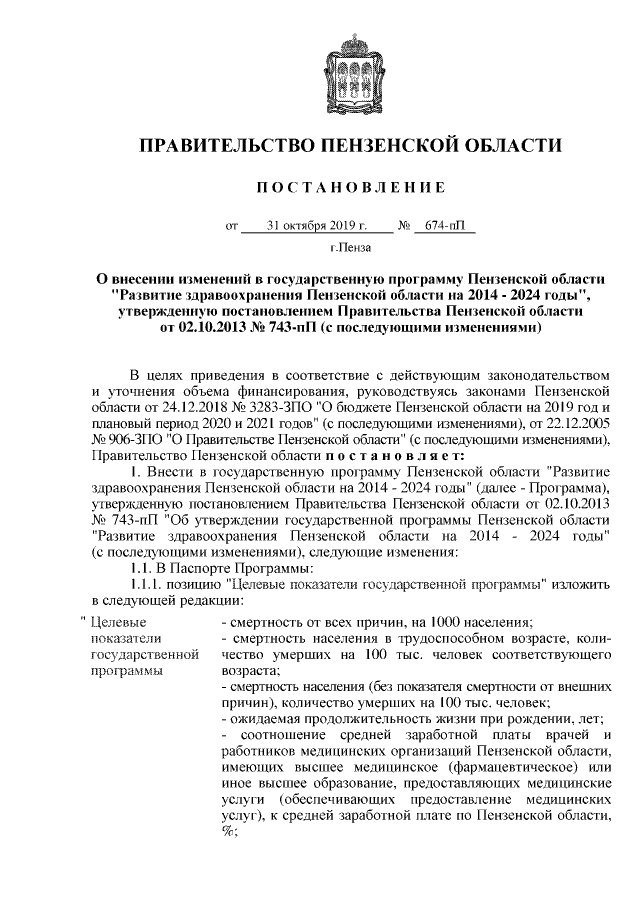 ПРАВИТЕЛЬСТВО ПЕНЗЕНСКОЙ ОБЛАСТИ

ПОСТАНОВЛЕНИЕ

от 31 октября 2019 г. № 674-пП

г.Пенза

О внесении изменений в государственную программу Пензенской области "Развитие здравоохранения Пензенской области на 2014 - 2024 годы", утвержденную постановлением Правительства Пензенской области от 02.10.2013 № 743-пП (с последующими изменениями)

В целях приведения в соответствие с действующим законодательством и уточнения объема финансирования, руководствуясь законами Пензенской области от 24.12.2018 № 3283-ЗПО "О бюджете Пензенской области на 2019 год и плановый период 2020 и 2021 годов" (с последующими изменениями), от 22.12.2005 № 906-ЗПО "О Правительстве Пензенской области" (с последующими изменениями), Правительство Пензенской области постановляет:

1. Внести в государственную программу Пензенской области "Развитие здравоохранения Пензенской области на 2014 - 2024 годы" (далее - Программа), утвержденную постановлением Правительства Пензенской области от 02.10.2013 № 743-пП "Об утверждении государственной программы Пензенской области "Развитие здравоохранения Пензенской области на 2014 - 2024 годы" (с последующими изменениями), следующие изменения:

1.1. В Паспорте Программы:

1.1.1. позицию "Целевые показатели государственной программы" изложить в следующей редакции:

| " Целевые показатели государственной программы | - смертность от всех причин, на 1000 населения; - смертность населения в трудоспособном возрасте, количество умерших на 100 тыс. человек соответствующего возраста; - смертность населения (без показателя смертности от внешних причин), количество умерших на 100 тыс. человек; - ожидаемая продолжительность жизни при рождении, лет; - соотношение средней заработной платы врачей и работников медицинских организаций Пензенской области, имеющих высшее медицинское (фармацевтическое) или иное высшее образование, предоставляющих медицинские услуги (обеспечивающих предоставление медицинских услуг), к средней заработной плате по Пензенской области, %; |
|---|---|